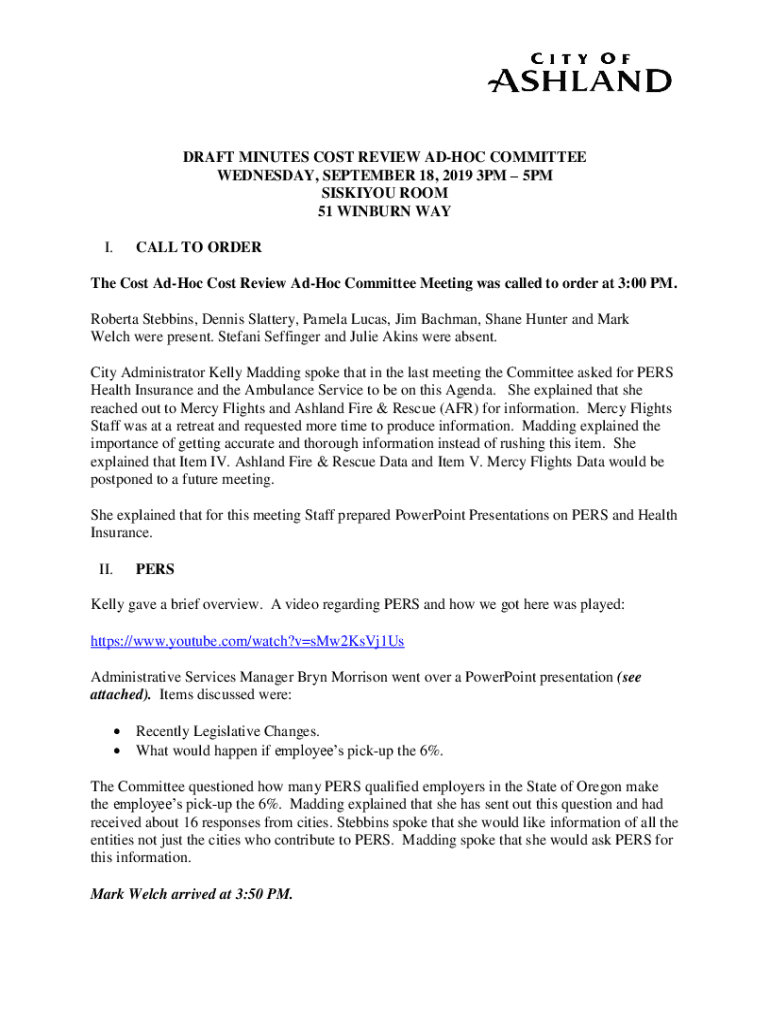 CITY OF
ASHLAND

DRAFT MINUTES COST REVIEW AD-HOC COMMITTEE
WEDNESDAY, SEPTEMBER 18, 2019 3PM – 5PM
SISKIYOU ROOM
51 WINBURN WAY

I. CALL TO ORDER

The Cost Ad-Hoc Cost Review Ad-Hoc Committee Meeting was called to order at 3:00 PM.

Roberta Stebbins, Dennis Slattery, Pamela Lucas, Jim Bachman, Shane Hunter and Mark Welch were present. Stefani Seffinger and Julie Akins were absent.

City Administrator Kelly Madding spoke that in the last meeting the Committee asked for PERS Health Insurance and the Ambulance Service to be on this Agenda. She explained that she reached out to Mercy Flights and Ashland Fire & Rescue (AFR) for information. Mercy Flights Staff was at a retreat and requested more time to produce information. Madding explained the importance of getting accurate and thorough information instead of rushing this item. She explained that Item IV. Ashland Fire & Rescue Data and Item V. Mercy Flights Data would be postponed to a future meeting.

She explained that for this meeting Staff prepared PowerPoint Presentations on PERS and Health Insurance.

II. PERS

Kelly gave a brief overview. A video regarding PERS and how we got here was played:

https://www.youtube.com/watch?v=sMw2KsVj1Us

Administrative Services Manager Bryn Morrison went over a PowerPoint presentation (see attached). Items discussed were:

• Recently Legislative Changes.
• What would happen if employee's pick-up the 6%.

The Committee questioned how many PERS qualified employers in the State of Oregon make the employee's pick-up the 6%. Madding explained that she has sent out this question and had received about 16 responses from cities. Stebbins spoke that she would like information of all the entities not just the cities who contribute to PERS. Madding spoke that she would ask PERS for this information.

Mark Welch arrived at 3:50 PM.